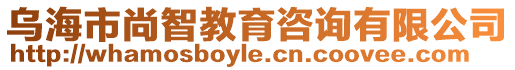 乌海市尚智教育咨询有限公司
http://whamosboyle.cn.coovee.com